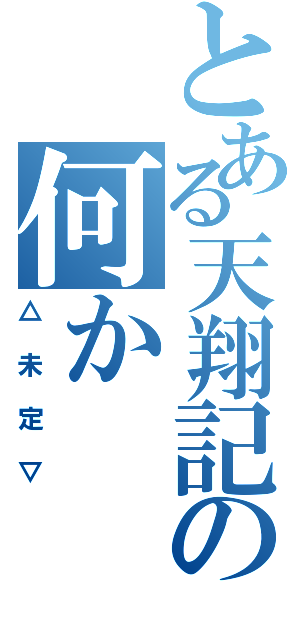 とある天翔記の
何か
△未定▽